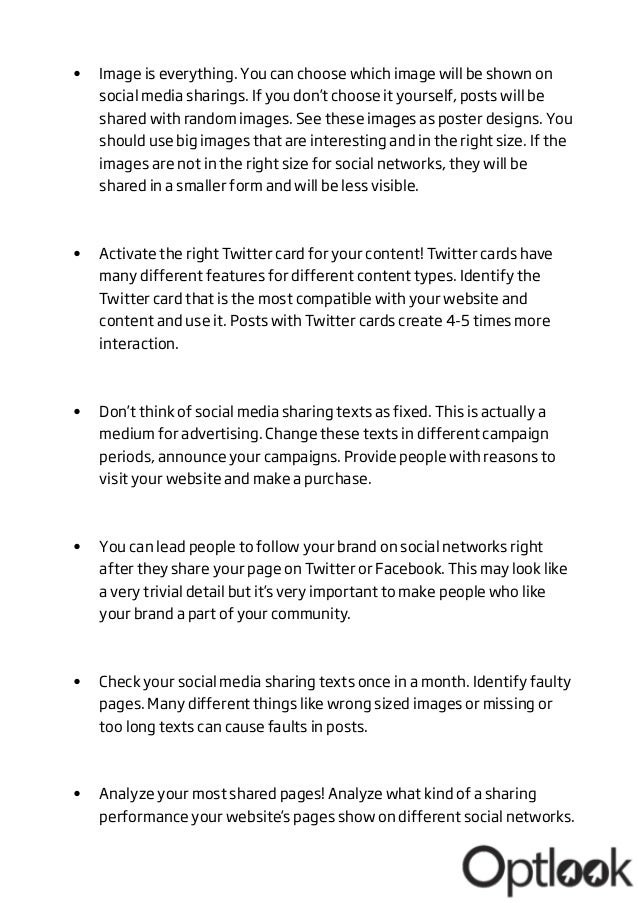 • Image is everything. You can choose which image will be shown on social media sharings. If you don't choose it yourself, posts will be shared with random images. See these images as poster designs. You should use big images that are interesting and in the right size. If the images are not in the right size for social networks, they will be shared in a smaller form and will be less visible.

• Activate the right Twitter card for your content! Twitter cards have many different features for different content types. Identify the Twitter card that is the most compatible with your website and content and use it. Posts with Twitter cards create 4-5 times more interaction.

• Don't think of social media sharing texts as fixed. This is actually a medium for advertising. Change these texts in different campaign periods, announce your campaigns. Provide people with reasons to visit your website and make a purchase.

• You can lead people to follow your brand on social networks right after they share your page on Twitter or Facebook. This may look like a very trivial detail but it's very important to make people who like your brand a part of your community.

• Check your social media sharing texts once in a month. Identify faulty pages. Many different things like wrong sized images or missing or too long texts can cause faults in posts.

• Analyze your most shared pages! Analyze what kind of a sharing performance your website's pages show on different social networks.

Optlook